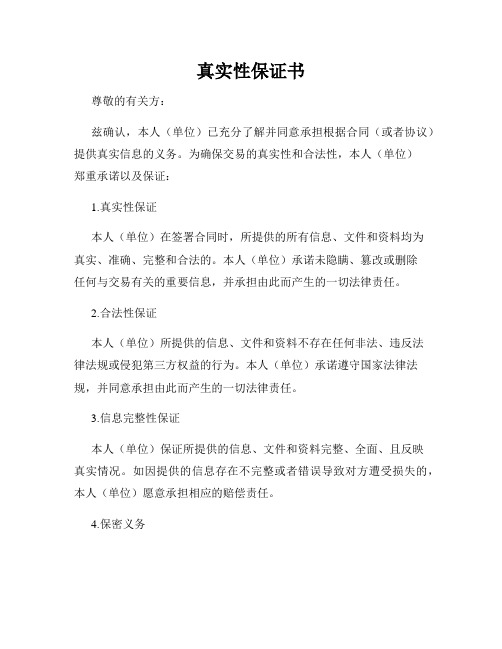 真实性保证书

尊敬的有关方：

兹确认，本人（单位）已充分了解并同意承担根据合同（或者协议）提供真实信息的义务。为确保交易的真实性和合法性，本人（单位）郑重承诺以及保证：

1.真实性保证

本人（单位）在签署合同时，所提供的所有信息、文件和资料均为真实、准确、完整和合法的。本人（单位）承诺未隐瞒、篡改或删除任何与交易有关的重要信息，并承担由此而产生的一切法律责任。

2.合法性保证

本人（单位）所提供的信息、文件和资料不存在任何非法、违反法律法规或侵犯第三方权益的行为。本人（单位）承诺遵守国家法律法规，并同意承担由此而产生的一切法律责任。

3.信息完整性保证

本人（单位）保证所提供的信息、文件和资料完整、全面、且反映真实情况。如因提供的信息存在不完整或者错误导致对方遭受损失的，本人（单位）愿意承担相应的赔偿责任。

4.保密义务